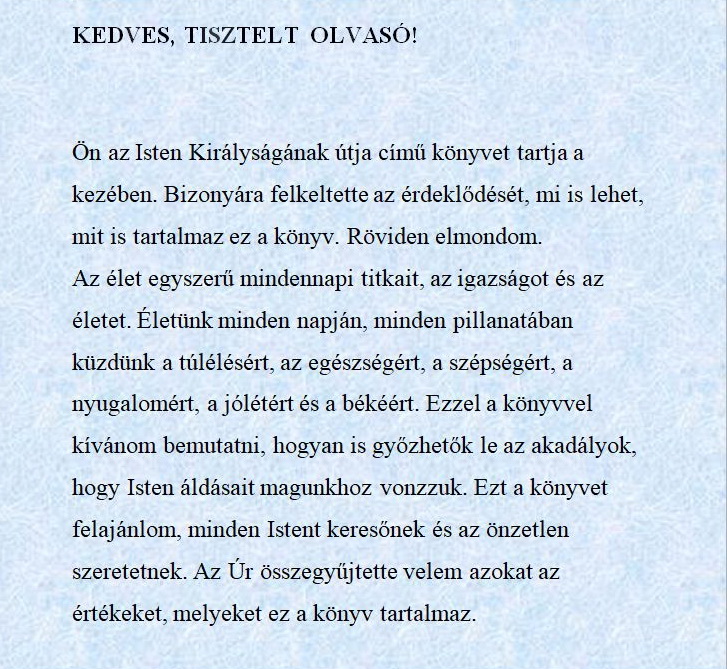 KEDVES, TISZTELT OLVASÓ!

Ön az Isten Királyságának útja című könyvet tartja a kezében. Bizonyára felkeltette az érdeklődését, mi is lehet, mit is tartalmaz ez a könyv. Röviden elmondom.
Az élet egyszerű mindennapi titkait, az igazságot és az életet. Életünk minden napján, minden pillanatában küzdünk a túlélésért, az egészségért, a szépségért, a nyugalomért, a jólétért és a békéért. Ezzel a könyvvel kívánom bemutatni, hogyan is győzhetők le az akadályok, hogy Isten áldásait magunkhoz vonzzuk. Ezt a könyvet felajánlom, minden Istent keresőnek és az önzetlen szeretetnek. Az Úr összegyűjtette velem azokat az értékeket, melyeket ez a könyv tartalmaz.